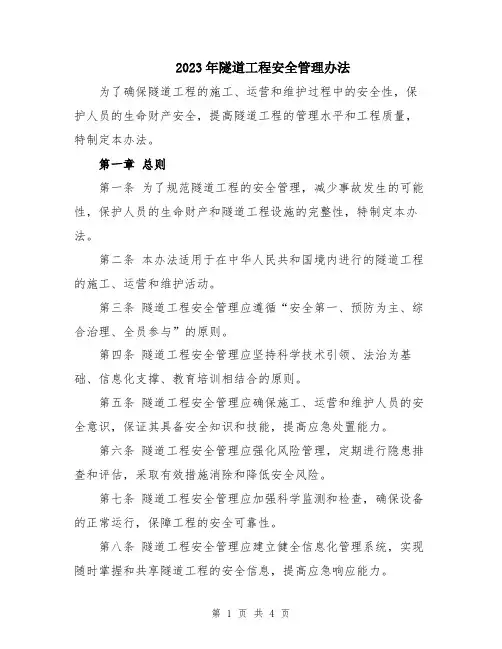 2023年隧道工程安全管理办法

为了确保隧道工程的施工、运营和维护过程中的安全性，保护人员的生命财产安全，提高隧道工程的管理水平和工程质量，特制定本办法。

第一章 总则

第一条 为了规范隧道工程的安全管理，减少事故发生的可能性，保护人员的生命财产和隧道工程设施的完整性，特制定本办法。

第二条 本办法适用于在中华人民共和国境内进行的隧道工程的施工、运营和维护活动。

第三条 隧道工程安全管理应遵循“安全第一、预防为主、综合治理、全员参与”的原则。

第四条 隧道工程安全管理应坚持科学技术引领、法治为基础、信息化支撑、教育培训相结合的原则。

第五条 隧道工程安全管理应确保施工、运营和维护人员的安全意识，保证其具备安全知识和技能，提高应急处置能力。

第六条 隧道工程安全管理应强化风险管理，定期进行隐患排查和评估，采取有效措施消除和降低安全风险。

第七条 隧道工程安全管理应加强科学监测和检查，确保设备的正常运行，保障工程的安全可靠性。

第八条 隧道工程安全管理应建立健全信息化管理系统，实现随时掌握和共享隧道工程的安全信息，提高应急响应能力。

第 1 页 共 4 页